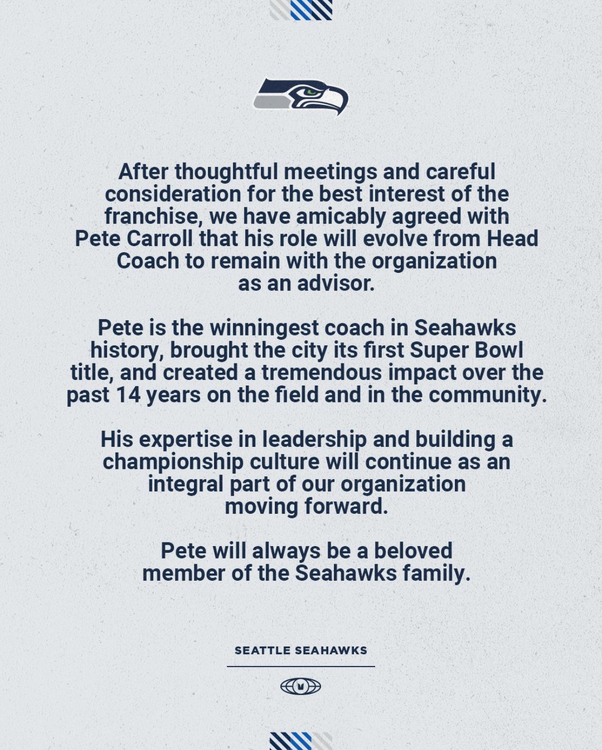 After thoughtful meetings and careful consideration for the best interest of the franchise, we have amicably agreed with Pete Carroll that his role will evolve from Head Coach to remain with the organization as an advisor.

Pete is the winningest coach in Seahawks history, brought the city its first Super Bowl title, and created a tremendous impact over the past 14 years on the field and in the community.

His expertise in leadership and building a championship culture will continue as an integral part of our organization moving forward.

Pete will always be a beloved member of the Seahawks family.

SEATTLE SEAHAWKS